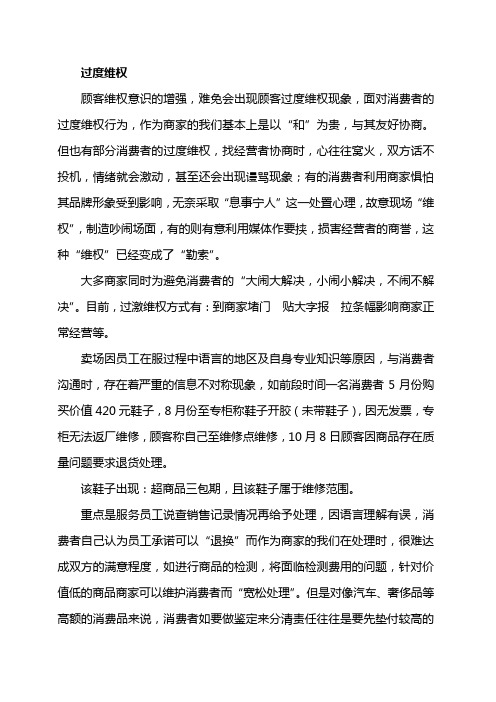 过度维权

顾客维权意识的增强，难免会出现顾客过度维权现象，面对消费者的过度维权行为，作为商家的我们基本上是以“和”为贵，与其友好协商。但也有部分消费者的过度维权，找经营者协商时，心往往窝火，双方话不投机，情绪就会激动，甚至还会出现谩骂现象；有的消费者利用商家惧怕其品牌形象受到影响，无奈采取“息事宁人”这一处置心理，故意现场“维权”，制造吵闹场面，有的则有意利用媒体作要挟，损害经营者的商誉，这种“维权”已经变成了“勒索”。

大多商家同时为避免消费者的“大闹大解决，小闹小解决，不闹不解决”。目前，过激维权方式有：到商家堵门　贴大字报　拉条幅影响商家正常经营等。

卖场因员工在服过程中语言的地区及自身专业知识等原因，与消费者沟通时，存在着严重的信息不对称现象，如前段时间一名消费者 5 月份购买价值 420 元鞋子，8 月份至专柜称鞋子开胶（未带鞋子），因无发票，专柜无法返厂维修，顾客称自己至维修点维修，10 月 8 日顾客因商品存在质量问题要求退货处理。

该鞋子出现：超商品三包期，且该鞋子属于维修范围。

重点是服务员工说查销售记录情况再给予处理，因语言理解有误，消费者自己认为员工承诺可以“退换”而作为商家的我们在处理时，很难达成双方的满意程度，如进行商品的检测，将面临检测费用的问题，针对价值低的商品商家可以维护消费者而“宽松处理”。但是对像汽车、奢侈品等高额的消费品来说，消费者如要做鉴定来分清责任往往是要先垫付较高的